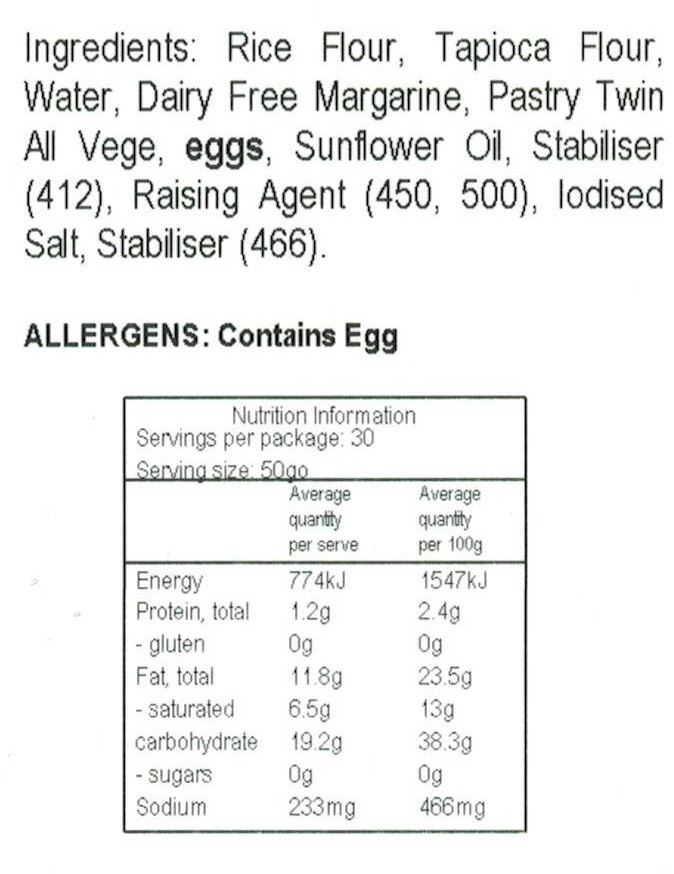 Ingredients: Rice Flour, Tapioca Flour, Water, Dairy Free Margarine, Pastry Twin All Vege, eggs, Sunflower Oil, Stabiliser (412), Raising Agent (450, 500), Iodised Salt, Stabiliser (466).

ALLERGENS: Contains Egg

Nutrition Information
Servings per package: 30
Serving size: 50go

| | Average quantity per serve | Average quantity per 100g |
|---|---|---|
| Energy | 774kJ | 1547kJ |
| Protein, total | 1.2g | 2.4g |
| - gluten | 0g | 0g |
| Fat, total | 11.8g | 23.5g |
| - saturated | 6.5g | 13g |
| carbohydrate | 19.2g | 38.3g |
| - sugars | 0g | 0g |
| Sodium | 233mg | 466mg |